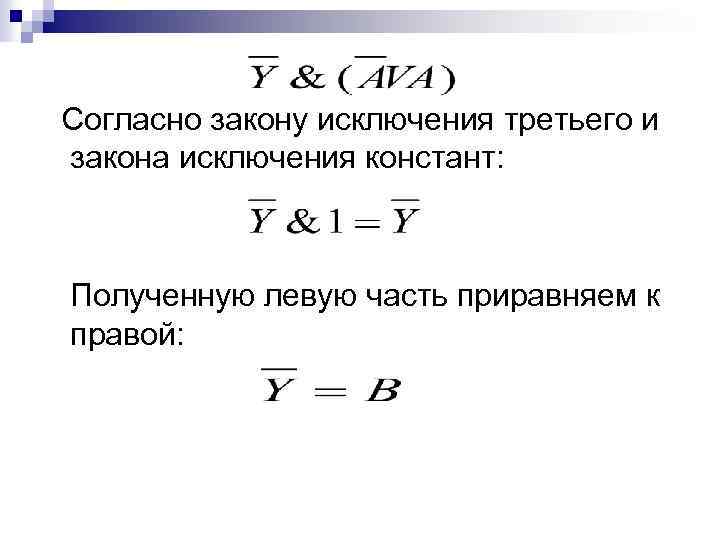 $\overline{Y} \& (\overline{A} V A)$

Согласно закону исключения третьего и закона исключения констант:

$\overline{Y} \& 1 = \overline{Y}$

Полученную левую часть приравняем к правой:

$\overline{Y} = B$